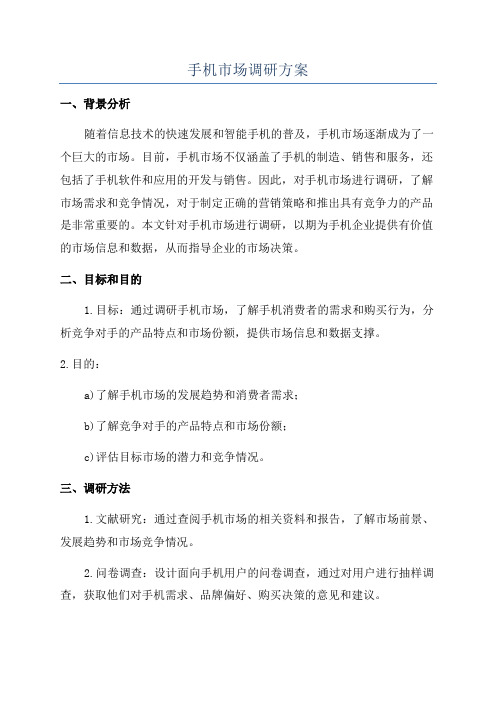 手机市场调研方案

一、背景分析

随着信息技术的快速发展和智能手机的普及，手机市场逐渐成为了一个巨大的市场。目前，手机市场不仅涵盖了手机的制造、销售和服务，还包括了手机软件和应用的开发与销售。因此，对手机市场进行调研，了解市场需求和竞争情况，对于制定正确的营销策略和推出具有竞争力的产品是非常重要的。本文针对手机市场进行调研，以期为手机企业提供有价值的市场信息和数据，从而指导企业的市场决策。

二、目标和目的

1.目标：通过调研手机市场，了解手机消费者的需求和购买行为，分析竞争对手的产品特点和市场份额，提供市场信息和数据支撑。

2.目的：

a)了解手机市场的发展趋势和消费者需求；

b)了解竞争对手的产品特点和市场份额；

c)评估目标市场的潜力和竞争情况。

三、调研方法

1.文献研究：通过查阅手机市场的相关资料和报告，了解市场前景、发展趋势和市场竞争情况。

2.问卷调查：设计面向手机用户的问卷调查，通过对用户进行抽样调查，获取他们对手机需求、品牌偏好、购买决策的意见和建议。